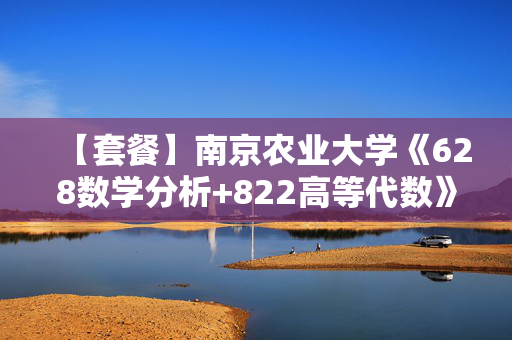 【套餐】南京农业大学《628数学分析+822高等代数》